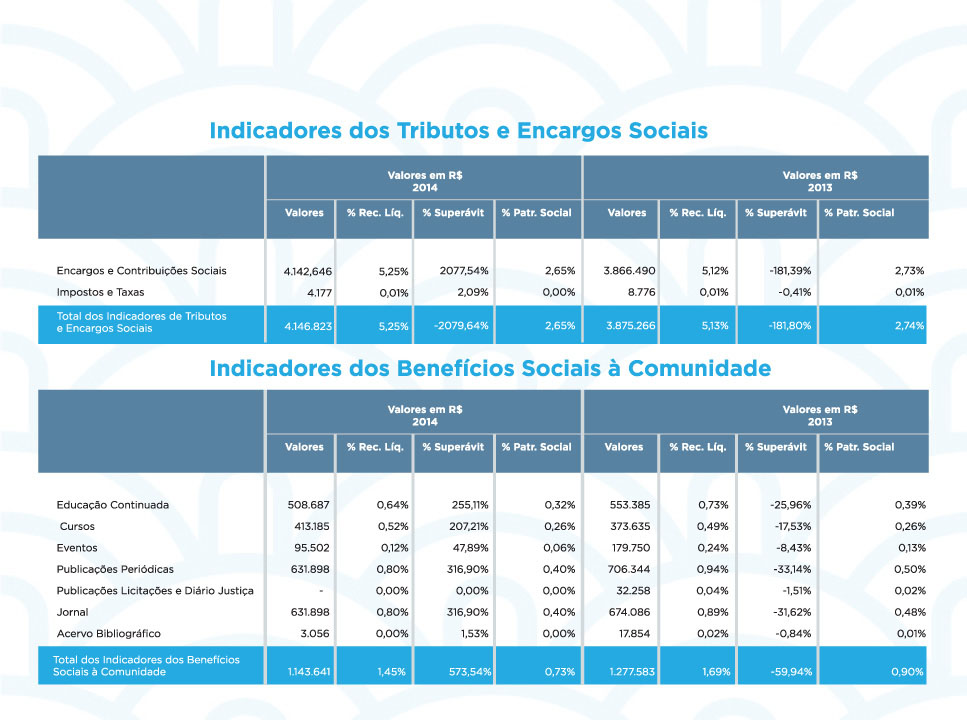 Indicadores dos Tributos e Encargos Sociais

| | Valores em R$ 2014 | | | | Valores em R$ 2013 | | | |
|---|---|---|---|---|---|---|---|---|
| | Valores | % Rec. Líq. | % Superávit | % Patr. Social | Valores | % Rec. Líq. | % Superávit | % Patr. Social |
| Encargos e Contribuições Sociais | 4.142,646 | 5,25% | 2077,54% | 2,65% | 3.866.490 | 5,12% | -181,39% | 2,73% |
| Impostos e Taxas | 4.177 | 0,01% | 2,09% | 0,00% | 8.776 | 0,01% | -0,41% | 0,01% |
| Total dos Indicadores de Tributos e Encargos Sociais | 4.146.823 | 5,25% | -2079,64% | 2,65% | 3.875.266 | 5,13% | -181,80% | 2,74% |

Indicadores dos Benefícios Sociais à Comunidade

| | Valores em R$ 2014 | | | | Valores em R$ 2013 | | | |
|---|---|---|---|---|---|---|---|---|
| | Valores | % Rec. Líq. | % Superávit | % Patr. Social | Valores | % Rec. Líq. | % Superávit | % Patr. Social |
| Educação Continuada | 508.687 | 0,64% | 255,11% | 0,32% | 553.385 | 0,73% | -25,96% | 0,39% |
| Cursos | 413.185 | 0,52% | 207,21% | 0,26% | 373.635 | 0,49% | -17,53% | 0,26% |
| Eventos | 95.502 | 0,12% | 47,89% | 0,06% | 179.750 | 0,24% | -8,43% | 0,13% |
| Publicações Periódicas | 631.898 | 0,80% | 316,90% | 0,40% | 706.344 | 0,94% | -33,14% | 0,50% |
| Publicações Licitações e Diário Justiça | - | 0,00% | 0,00% | 0,00% | 32.258 | 0,04% | -1,51% | 0,02% |
| Jornal | 631.898 | 0,80% | 316,90% | 0,40% | 674.086 | 0,89% | -31,62% | 0,48% |
| Acervo Bibliográfico | 3.056 | 0,00% | 1,53% | 0,00% | 17.854 | 0,02% | -0,84% | 0,01% |
| Total dos Indicadores dos Benefícios Sociais à Comunidade | 1.143.641 | 1,45% | 573,54% | 0,73% | 1.277.583 | 1,69% | -59,94% | 0,90% |